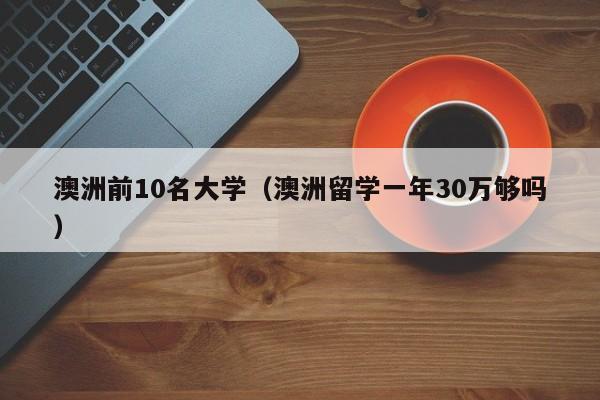 澳洲前10名大学（澳洲留学一年30万够吗）